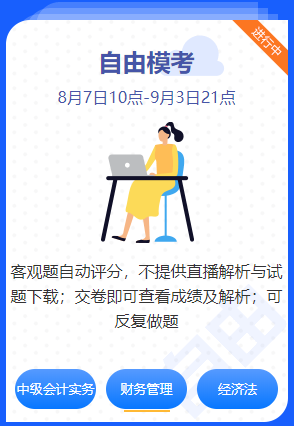 进行中

自由模考

8月7日10点-9月3日21点

客观题自动评分，不提供直播解析与试题下载；交卷即可查看成绩及解析；可反复做题

中级会计实务 财务管理 经济法